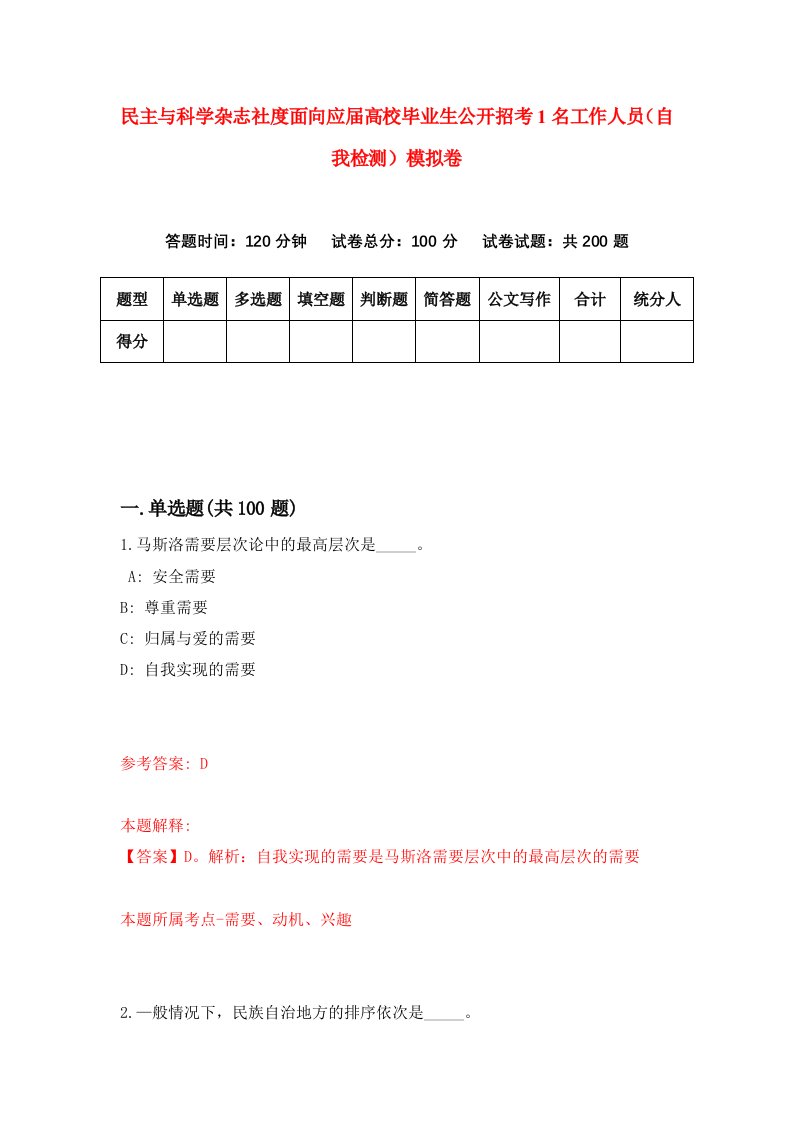 民主与科学杂志社度面向应届高校毕业生公开招考1名工作人员（自我检测）模拟卷

答题时间：120分钟　试卷总分：100分　试卷试题：共200题

| 题型 | 单选题 | 多选题 | 填空题 | 判断题 | 简答题 | 公文写作 | 合计 | 统分人 |
|---|---|---|---|---|---|---|---|---|
| 得分 | | | | | | | | |

一.单选题(共100题)

1.马斯洛需要层次论中的最高层次是_____。

A: 安全需要

B: 尊重需要

C: 归属与爱的需要

D: 自我实现的需要

参考答案: D

本题解释:

【答案】D。解析：自我实现的需要是马斯洛需要层次中的最高层次的需要

本题所属考点-需要、动机、兴趣

2.一般情况下，民族自治地方的排序依次是_____。